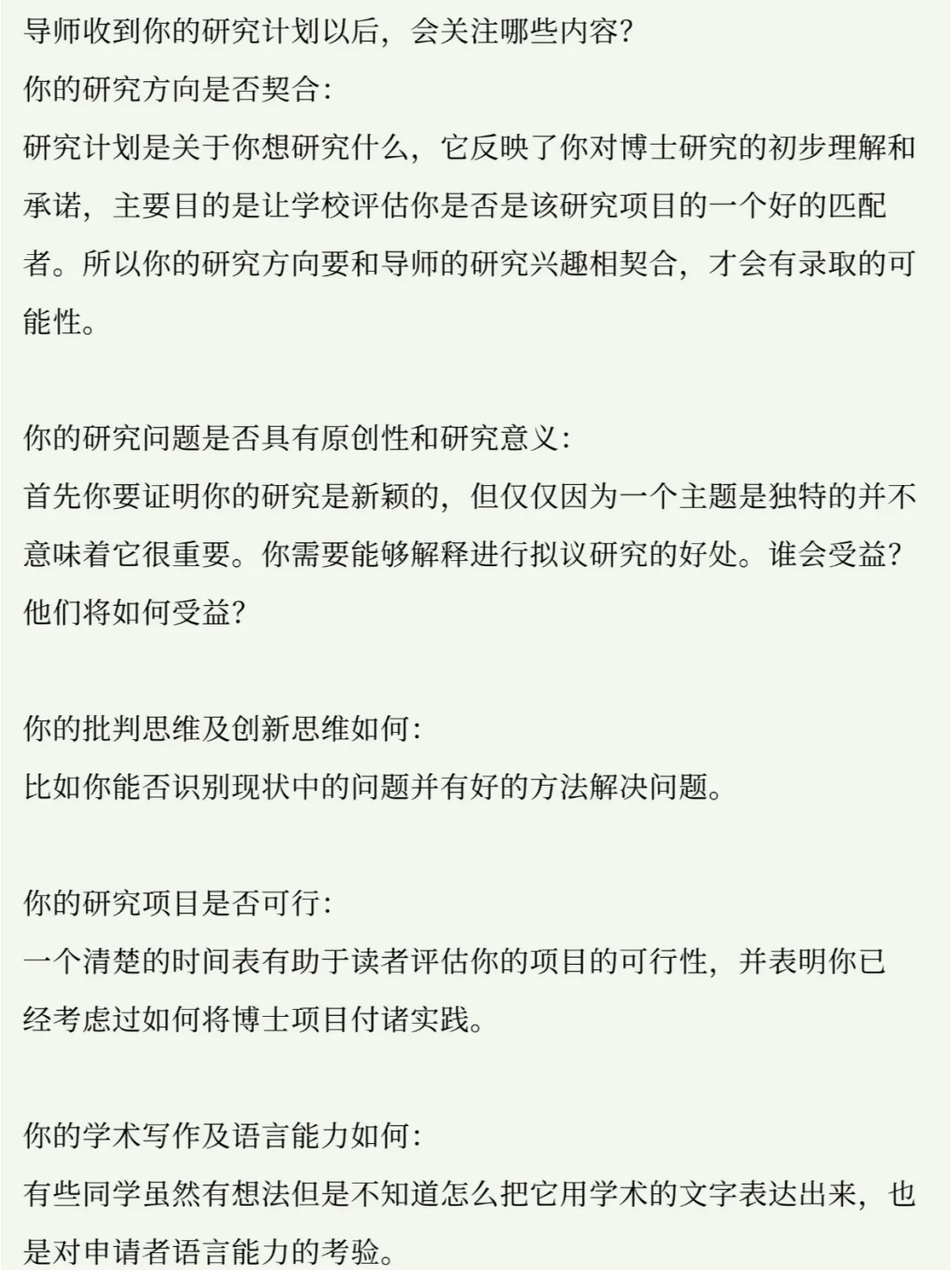 导师收到你的研究计划以后，会关注哪些内容?
你的研究方向是否契合:
研究计划是关于你想研究什么，它反映了你对博士研究的初步理解和承诺，主要目的是让学校评估你是否是该研究项目的一个好的匹配者。所以你的研究方向要和导师的研究兴趣相契合，才会有录取的可能性。

你的研究问题是否具有原创性和研究意义:
首先你要证明你的研究是新颖的，但仅仅因为一个主题是独特的并不意味着它很重要。你需要能够解释进行拟议研究的好处。谁会受益?他们将如何受益?

你的批判思维及创新思维如何:
比如你能否识别现状中的问题并有好的方法解决问题。

你的研究项目是否可行:
一个清楚的时间表有助于读者评估你的项目的可行性，并表明你已经考虑过如何将博士项目付诸实践。

你的学术写作及语言能力如何:
有些同学虽然有想法但是不知道怎么把它用学术的文字表达出来，也是对申请者语言能力的考验。